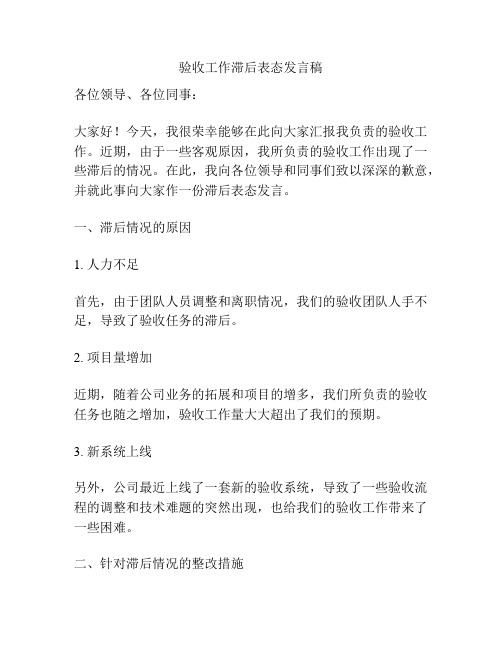 验收工作滞后表态发言稿

各位领导、各位同事：

大家好！今天，我很荣幸能够在此向大家汇报我负责的验收工作。近期，由于一些客观原因，我所负责的验收工作出现了一些滞后的情况。在此，我向各位领导和同事们致以深深的歉意，并就此事向大家作一份滞后表态发言。

一、滞后情况的原因

1. 人力不足

首先，由于团队人员调整和离职情况，我们的验收团队人手不足，导致了验收任务的滞后。

2. 项目量增加

近期，随着公司业务的拓展和项目的增多，我们所负责的验收任务也随之增加，验收工作量大大超出了我们的预期。

3. 新系统上线

另外，公司最近上线了一套新的验收系统，导致了一些验收流程的调整和技术难题的突然出现，也给我们的验收工作带来了一些困难。

二、针对滞后情况的整改措施